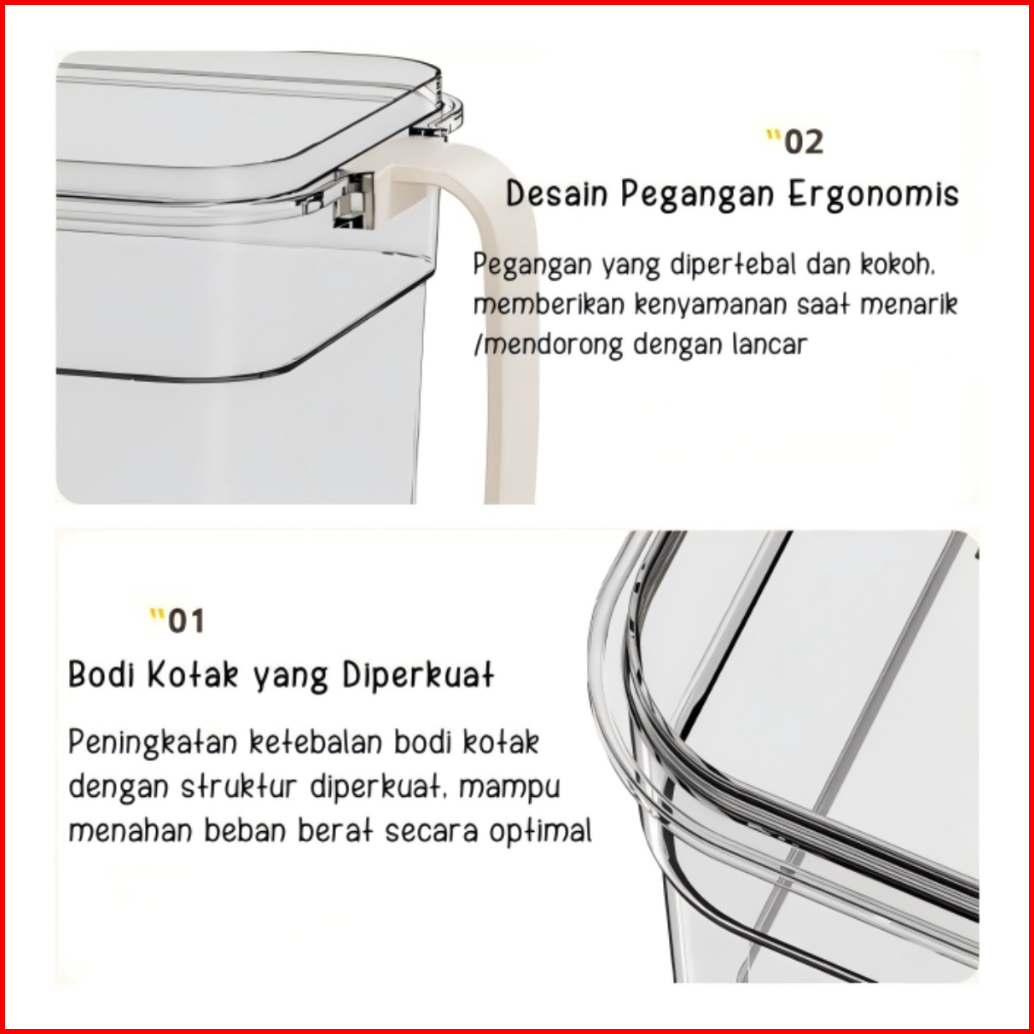 "02

Desain Pegangan Ergonomis

Pegangan yang dipertebal dan kokoh, memberikan kenyamanan saat menarik /mendorong dengan lancar

"01

Bodi Kotak yang Diperkuat

Peningkatan ketebalan bodi kotak dengan struktur diperkuat, mampu menahan beban berat secara optimal